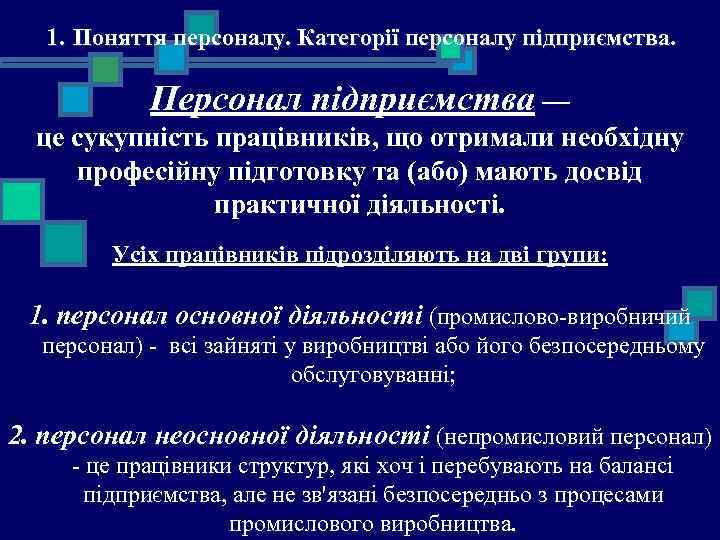 1. Поняття персоналу. Категорії персоналу підприємства.

Персонал підприємства — це сукупність працівників, що отримали необхідну професійну підготовку та (або) мають досвід практичної діяльності.

Усіх працівників підрозділяють на дві групи:

1. персонал основної діяльності (промислово-виробничий персонал) - всі зайняті у виробництві або його безпосередньому обслуговуванні;

2. персонал неосновної діяльності (непромисловий персонал) - це працівники структур, які хоч і перебувають на балансі підприємства, але не зв'язані безпосередньо з процесами промислового виробництва.